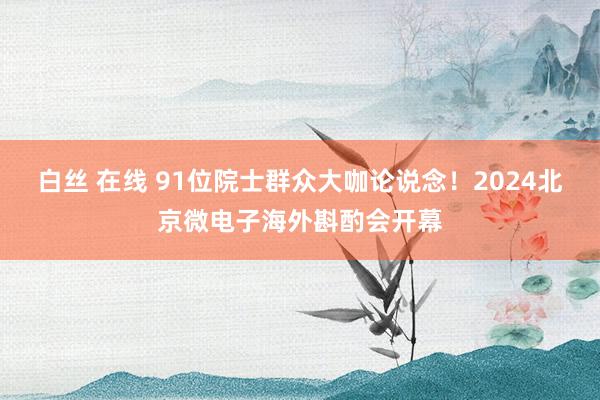 白丝 在线 91位院士群众大咖论说念！2024北京微电子海外斟酌会开幕